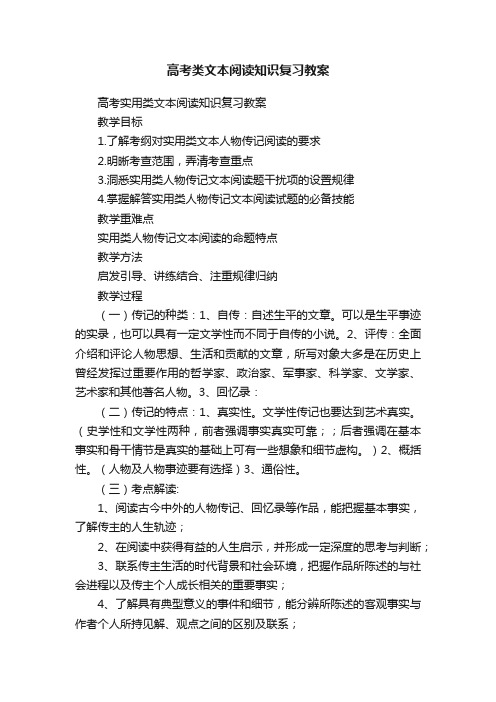 高考类文本阅读知识复习教案

高考实用类文本阅读知识复习教案

教学目标

1.了解考纲对实用类文本人物传记阅读的要求

2.明晰考查范围，弄清考查重点

3.洞悉实用类人物传记文本阅读题干扰项的设置规律

4.掌握解答实用类人物传记文本阅读试题的必备技能

教学重难点

实用类人物传记文本阅读的命题特点

教学方法

启发引导、讲练结合、注重规律归纳

教学过程

（一）传记的种类：1、自传：自述生平的文章。可以是生平事迹的实录，也可以具有一定文学性而不同于自传的小说。2、评传：全面介绍和评论人物思想、生活和贡献的文章，所写对象大多是在历史上曾经发挥过重要作用的哲学家、政治家、军事家、科学家、文学家、艺术家和其他著名人物。3、回忆录：

（二）传记的特点：1、真实性。文学性传记也要达到艺术真实。（史学性和文学性两种，前者强调事实真实可靠；；后者强调在基本事实和骨干情节是真实的基础上可有一些想象和细节虚构。）2、概括性。（人物及人物事迹要有选择）3、通俗性。

（三）考点解读:

1、阅读古今中外的人物传记、回忆录等作品，能把握基本事实，了解传主的人生轨迹；

2、在阅读中获得有益的人生启示，并形成一定深度的思考与判断；

3、联系传主生活的时代背景和社会环境，把握作品所陈述的与社会进程以及传主个人成长相关的重要事实；

4、了解具有典型意义的事件和细节，能分辨所陈述的客观事实与作者个人所持见解、观点之间的区别及联系；